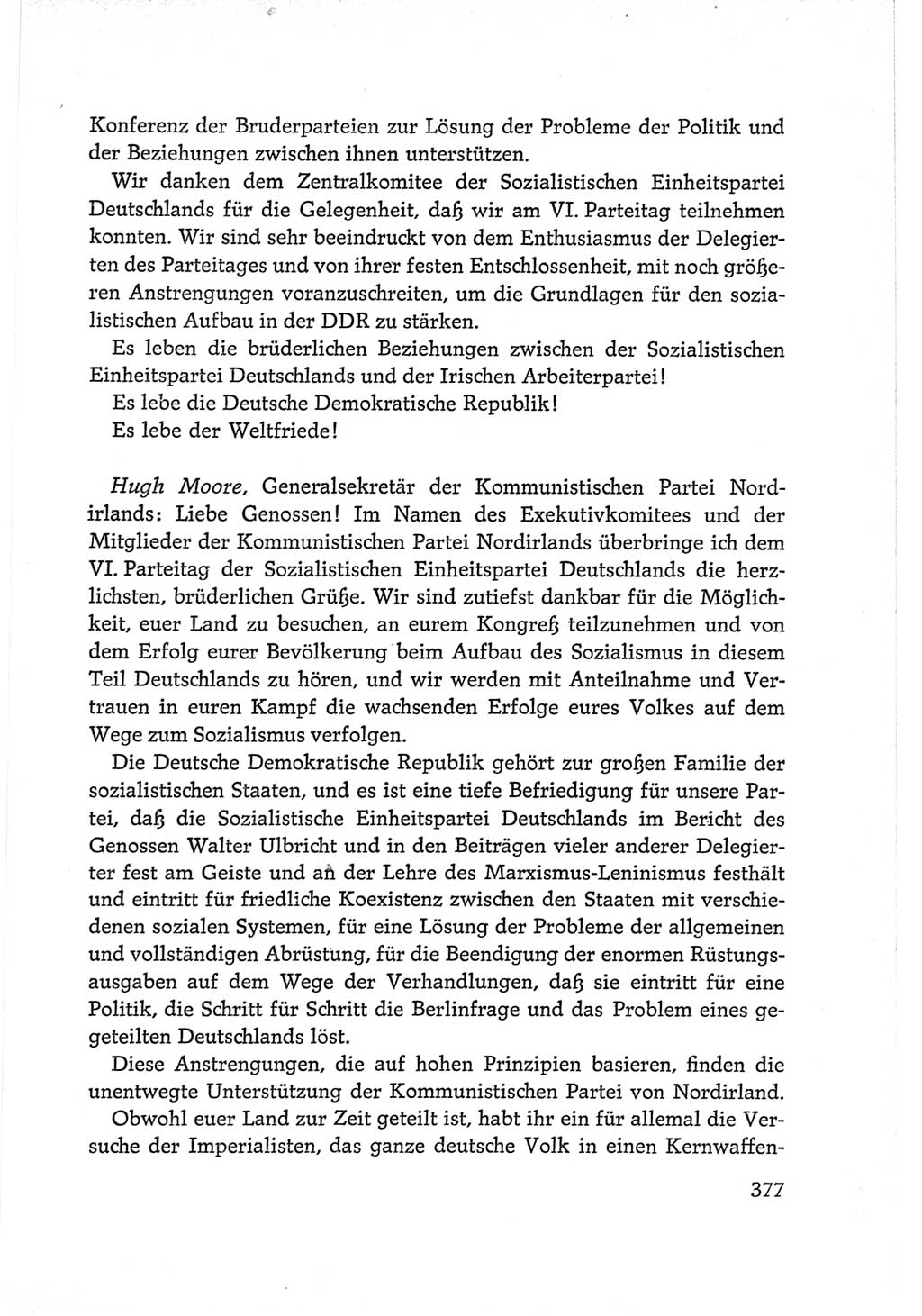 Konferenz der Bruderparteien zur Lösung der Probleme der Politik und der Beziehungen zwischen ihnen unterstützen.

Wir danken dem Zentralkomitee der Sozialistischen Einheitspartei Deutschlands für die Gelegenheit, daß wir am VI. Parteitag teilnehmen konnten. Wir sind sehr beeindruckt von dem Enthusiasmus der Delegierten des Parteitages und von ihrer festen Entschlossenheit, mit noch größeren Anstrengungen voranzuschreiten, um die Grundlagen für den sozialistischen Aufbau in der DDR zu stärken.

Es leben die brüderlichen Beziehungen zwischen der Sozialistischen Einheitspartei Deutschlands und der Irischen Arbeiterpartei!

Es lebe die Deutsche Demokratische Republik!

Es lebe der Weltfriede!

Hugh Moore, Generalsekretär der Kommunistischen Partei Nordirlands: Liebe Genossen! Im Namen des Exekutivkomitees und der Mitglieder der Kommunistischen Partei Nordirlands überbringe ich dem VI. Parteitag der Sozialistischen Einheitspartei Deutschlands die herzlichsten, brüderlichen Grüße. Wir sind zutiefst dankbar für die Möglichkeit, euer Land zu besuchen, an eurem Kongreß teilzunehmen und von dem Erfolg eurer Bevölkerung beim Aufbau des Sozialismus in diesem Teil Deutschlands zu hören, und wir werden mit Anteilnahme und Vertrauen in euren Kampf die wachsenden Erfolge eures Volkes auf dem Wege zum Sozialismus verfolgen.

Die Deutsche Demokratische Republik gehört zur großen Familie der sozialistischen Staaten, und es ist eine tiefe Befriedigung für unsere Partei, daß die Sozialistische Einheitspartei Deutschlands im Bericht des Genossen Walter Ulbricht und in den Beiträgen vieler anderer Delegierter fest am Geiste und an der Lehre des Marxismus-Leninismus festhält und eintritt für friedliche Koexistenz zwischen den Staaten mit verschiedenen sozialen Systemen, für eine Lösung der Probleme der allgemeinen und vollständigen Abrüstung, für die Beendigung der enormen Rüstungsausgaben auf dem Wege der Verhandlungen, daß sie eintritt für eine Politik, die Schritt für Schritt die Berlinfrage und das Problem eines geteilten Deutschlands löst.

Diese Anstrengungen, die auf hohen Prinzipien basieren, finden die unentwegte Unterstützung der Kommunistischen Partei von Nordirland.

Obwohl euer Land zur Zeit geteilt ist, habt ihr ein für allemal die Versuche der Imperialisten, das ganze deutsche Volk in einen Kernwaffen-

377